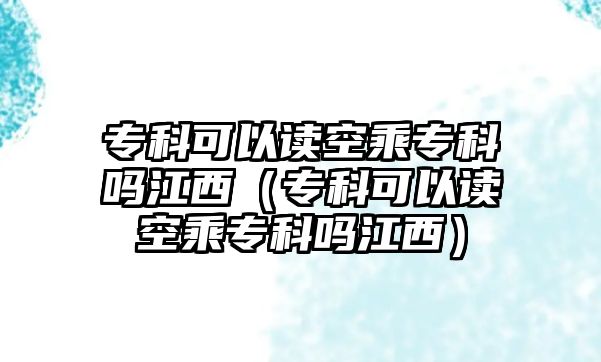 专科可以读空乘专科吗江西（专科可以读空乘专科吗江西）